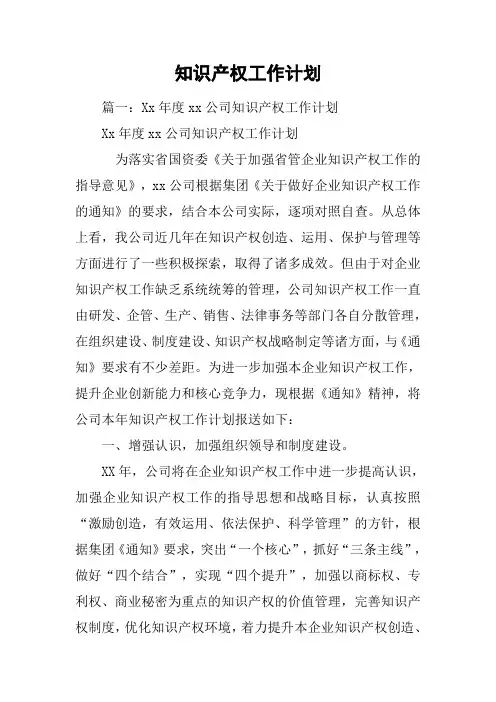 知识产权工作计划

篇一：Xx年度xx公司知识产权工作计划

Xx年度xx公司知识产权工作计划

为落实省国资委《关于加强省管企业知识产权工作的指导意见》，xx公司根据集团《关于做好企业知识产权工作的通知》的要求，结合本公司实际，逐项对照自查。从总体上看，我公司近几年在知识产权创造、运用、保护与管理等方面进行了一些积极探索，取得了诸多成效。但由于对企业知识产权工作缺乏系统统筹的管理，公司知识产权工作一直由研发、企管、生产、销售、法律事务等部门各自分散管理，在组织建设、制度建设、知识产权战略制定等诸方面，与《通知》要求有不少差距。为进一步加强本企业知识产权工作，提升企业创新能力和核心竞争力，现根据《通知》精神，将公司本年知识产权工作计划报送如下：

一、增强认识，加强组织领导和制度建设。

XX年，公司将在企业知识产权工作中进一步提高认识，加强企业知识产权工作的指导思想和战略目标，认真按照“激励创造，有效运用、依法保护、科学管理”的方针，根据集团《通知》要求，突出“一个核心”，抓好“三条主线”，做好“四个结合”，实现“四个提升”，加强以商标权、专利权、商业秘密为重点的知识产权的价值管理，完善知识产权制度，优化知识产权环境，着力提升本企业知识产权创造、